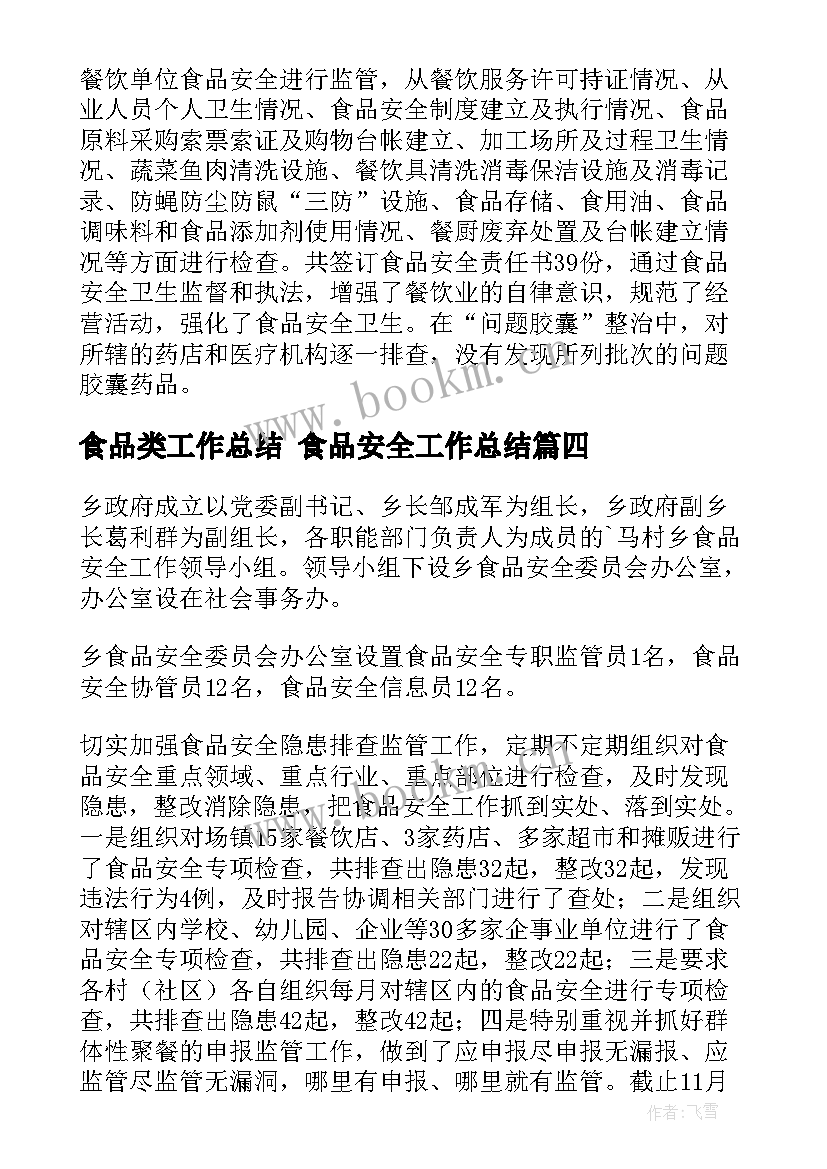 餐饮单位食品安全进行监管，从餐饮服务许可持证情况、从业人员个人卫生情况、食品安全制度建立及执行情况、食品原料采购索票索证及购物台帐建立、加工场所及过程卫生情况、蔬菜鱼肉清洗设施、餐饮具清洗消毒保洁设施及消毒记录、防蝇防尘防鼠“三防”设施、食品存储、食用油、食品调味料和食品添加剂使用情况、餐厨废弃处置及台帐建立情况等方面进行检查。共签订食品安全责任书39份，通过食品安全卫生监督和执法，增强了餐饮业的自律意识，规范了经营活动，强化了食品安全卫生。在“问题胶囊”整治中，对所辖的药店和医疗机构逐一排查，没有发现所列批次的问题胶囊药品。

www.bookm.com

食品类工作总结 食品安全工作总结篇四

乡政府成立以党委副书记、乡长邹成军为组长，乡政府副乡长葛利群为副组长，各职能部门负责人为成员的`马村乡食品安全工作领导小组。领导小组下设乡食品安全委员会办公室，办公室设在社会事务办。

乡食品安全委员会办公室设置食品安全专职监管员1名，食品安全协管员12名，食品安全信息员12名。

切实加强食品安全隐患排查监管工作，定期不定期组织对食品安全重点领域、重点行业、重点部位进行检查，及时发现隐患，整改消除隐患，把食品安全工作抓到实处、落到实处。一是组织对场镇15家餐饮店、3家药店、多家超市和摊贩进行了食品安全专项检查，共排查出隐患32起，整改32起，发现违法行为4例，及时报告协调相关部门进行了查处；二是组织对辖区内学校、幼儿园、企业等30多家企事业单位进行了食品安全专项检查，共排查出隐患22起，整改22起；三是要求各村（社区）各自组织每月对辖区内的食品安全进行专项检查，共排查出隐患42起，整改42起；四是特别重视并抓好群体性聚餐的申报监管工作，做到了应申报尽申报无漏报、应监管尽监管无漏洞，哪里有申报、哪里就有监管。截止11月

作者：飞雪